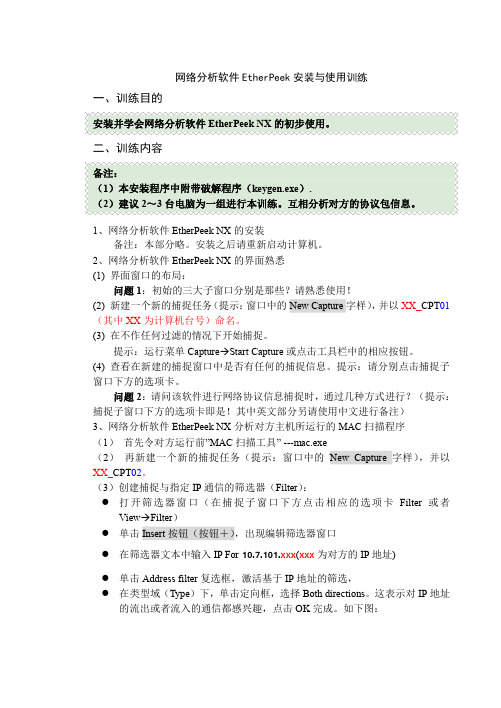 网络分析软件 EtherPeek 安装与使用训练

一、训练目的

安装并学会网络分析软件 EtherPeek NX 的初步使用。

二、训练内容

备注：
（1）本安装程序中附带破解程序（keygen.exe）.
（2）建议 2～3 台电脑为一组进行本训练。互相分析对方的协议包信息。

1、网络分析软件 EtherPeek NX 的安装
备注：本部分略。安装之后请重新启动计算机。
2、网络分析软件 EtherPeek NX 的界面熟悉
(1) 界面窗口的布局：
问题 1：初始的三大子窗口分别是那些？请熟悉使用！
(2) 新建一个新的捕捉任务（提示：窗口中的 New Capture 字样），并以 XX_CPT01（其中 XX 为计算机台号）命名。
(3) 在不作任何过滤的情况下开始捕捉。
提示：运行菜单 Capture→Start Capture 或点击工具栏中的相应按钮。
(4) 查看在新建的捕捉窗口中是否有任何的捕捉信息。提示：请分别点击捕捉子窗口下方的选项卡。
问题 2：请问该软件进行网络协议信息捕捉时，通过几种方式进行？（提示：捕捉子窗口下方的选项卡即是！其中英文部分另请使用中文进行备注）
3、网络分析软件 EtherPeek NX 分析对方主机所运行的 MAC 扫描程序
（1） 首先令对方运行前"MAC 扫描工具" ---mac.exe
（2） 再新建一个新的捕捉任务（提示：窗口中的 New Capture 字样），并以 XX_CPT02。
（3）创建捕捉与指定 IP 通信的筛选器（Filter）:
● 打开筛选器窗口（在捕捉子窗口下方点击相应的选项卡 Filter 或者 View→Filter）
● 单击 Insert 按钮（按钮＋），出现编辑筛选器窗口
● 在筛选器文本中输入 IP For 10.7.101.xxx(xxx 为对方的 IP 地址)
● 单击 Address filter 复选框，激活基于 IP 地址的筛选，
● 在类型域（Type）下，单击定向框，选择 Both directions。这表示对 IP 地址的流出或者流入的通信都感兴趣，点击 OK 完成。如下图: